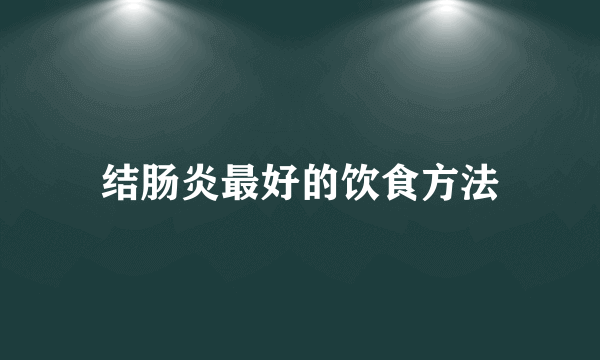 结肠炎最好的饮食方法